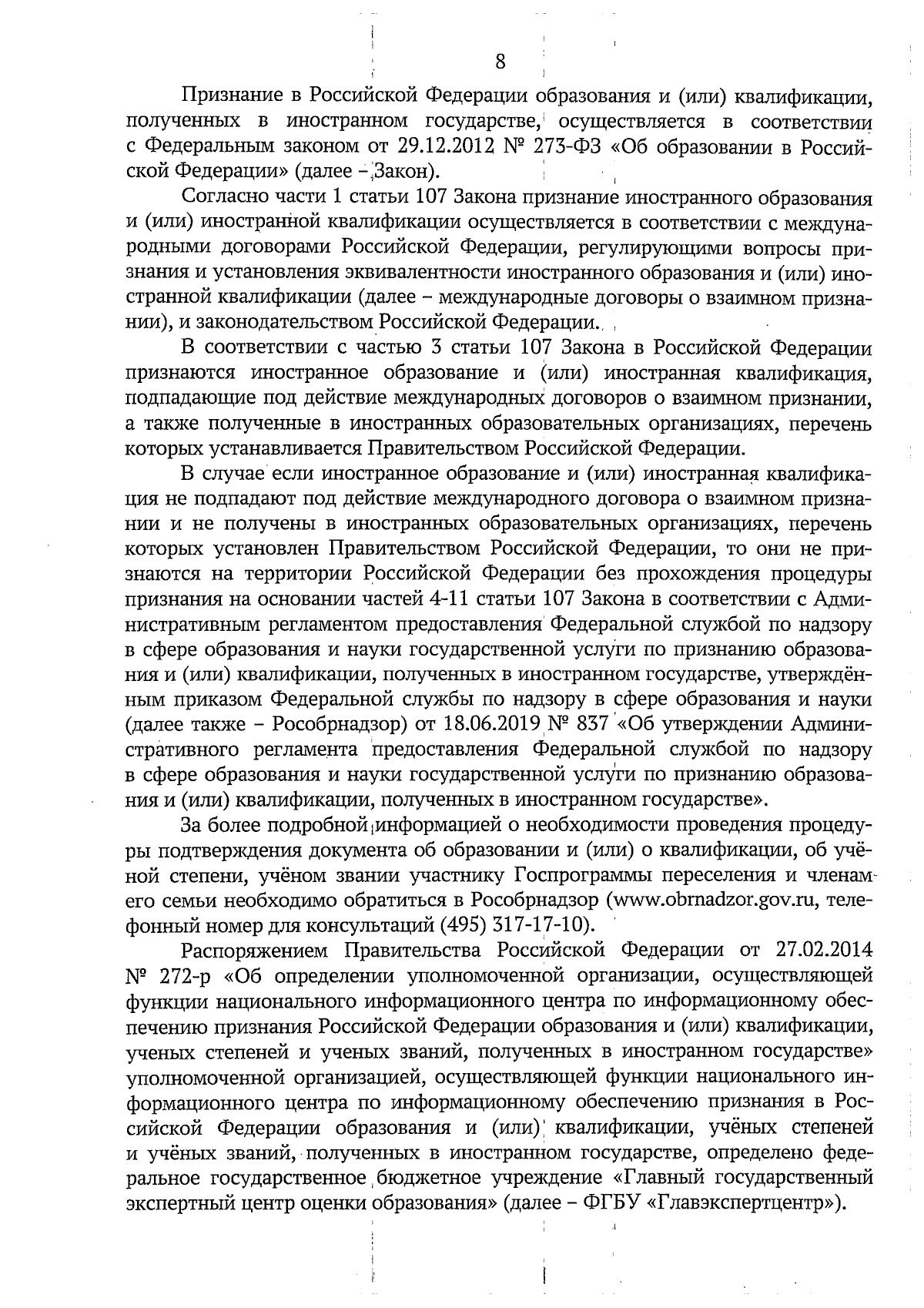 8

Признание в Российской Федерации образования и (или) квалификации, полученных в иностранном государстве, осуществляется в соответствии с Федеральным законом от 29.12.2012 № 273-ФЗ «Об образовании в Российской Федерации» (далее – Закон).

Согласно части 1 статьи 107 Закона признание иностранного образования и (или) иностранной квалификации осуществляется в соответствии с международными договорами Российской Федерации, регулирующими вопросы признания и установления эквивалентности иностранного образования и (или) иностранной квалификации (далее – международные договоры о взаимном признании), и законодательством Российской Федерации.

В соответствии с частью 3 статьи 107 Закона в Российской Федерации признаются иностранное образование и (или) иностранная квалификация, подпадающие под действие международных договоров о взаимном признании, а также полученные в иностранных образовательных организациях, перечень которых устанавливается Правительством Российской Федерации.

В случае если иностранное образование и (или) иностранная квалификация не подпадают под действие международного договора о взаимном признании и не получены в иностранных образовательных организациях, перечень которых установлен Правительством Российской Федерации, то они не признаются на территории Российской Федерации без прохождения процедуры признания на основании частей 4-11 статьи 107 Закона в соответствии с Административным регламентом предоставления Федеральной службой по надзору в сфере образования и науки государственной услуги по признанию образования и (или) квалификации, полученных в иностранном государстве, утверждённым приказом Федеральной службы по надзору в сфере образования и науки (далее также – Рособрнадзор) от 18.06.2019 № 837 «Об утверждении Административного регламента предоставления Федеральной службой по надзору в сфере образования и науки государственной услуги по признанию образования и (или) квалификации, полученных в иностранном государстве».

За более подробной информацией о необходимости проведения процедуры подтверждения документа об образовании и (или) о квалификации, об учёной степени, учёном звании участнику Госпрограммы переселения и членам его семьи необходимо обратиться в Рособрнадзор (www.obrnadzor.gov.ru, телефонный номер для консультаций (495) 317-17-10).

Распоряжением Правительства Российской Федерации от 27.02.2014 № 272-р «Об определении уполномоченной организации, осуществляющей функции национального информационного центра по информационному обеспечению признания Российской Федерации образования и (или) квалификации, ученых степеней и ученых званий, полученных в иностранном государстве» уполномоченной организацией, осуществляющей функции национального информационного центра по информационному обеспечению признания в Российской Федерации образования и (или) квалификации, учёных степеней и учёных званий, полученных в иностранном государстве, определено федеральное государственное бюджетное учреждение «Главный государственный экспертный центр оценки образования» (далее – ФГБУ «Главэкспертцентр»).